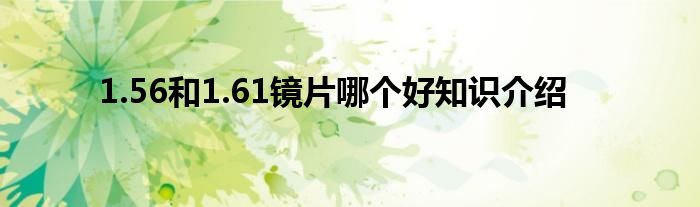 1.56和1.61镜片哪个好知识介绍